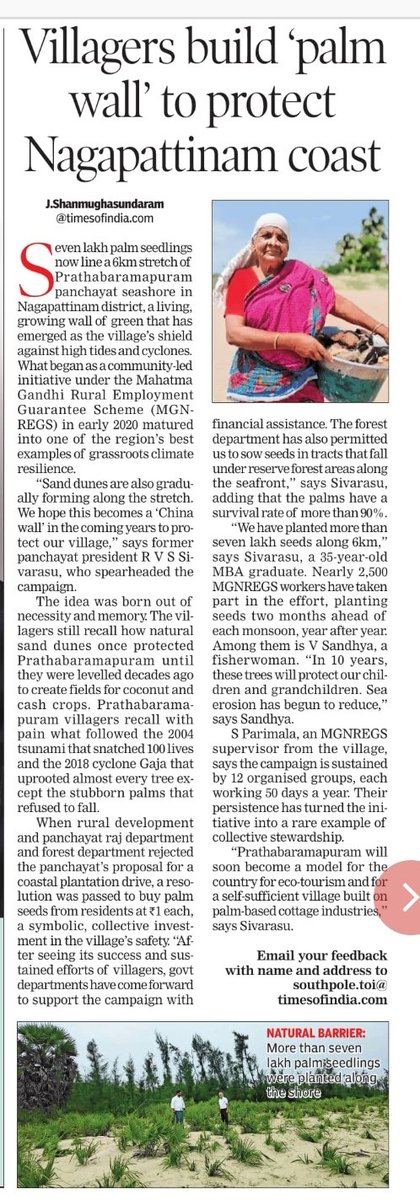 Villagers build 'palm wall' to protect Nagapattinam coast

J.Shanmughasundaram
@timesofindia.com

Seven lakh palm seedlings now line a 6km stretch of Prathabaramapuram panchayat seashore in Nagapattinam district, a living, growing wall of green that has emerged as the village's shield against high tides and cyclones. What began as a community-led initiative under the Mahatma Gandhi Rural Employment Guarantee Scheme (MGNREGS) in early 2020 matured into one of the region's best examples of grassroots climate resilience.

"Sand dunes are also gradually forming along the stretch. We hope this becomes a 'China wall' in the coming years to protect our village," says former panchayat president R V S Sivarasu, who spearheaded the campaign.

The idea was born out of necessity and memory. The villagers still recall how natural sand dunes once protected Prathabaramapuram until they were levelled decades ago to create fields for coconut and cash crops. Prathabaramapuram villagers recall with pain what followed the 2004 tsunami that snatched 100 lives and the 2018 cyclone Gaja that uprooted almost every tree except the stubborn palms that refused to fall.

When rural development and panchayat raj department and forest department rejected the panchayat's proposal for a coastal plantation drive, a resolution was passed to buy palm seeds from residents at ₹1 each, a symbolic, collective investment in the village's safety. "After seeing its success and sustained efforts of villagers, govt departments have come forward to support the campaign with financial assistance. The forest department has also permitted us to sow seeds in tracts that fall under reserve forest areas along the seafront," says Sivarasu, adding that the palms have a survival rate of more than 90%.

"We have planted more than seven lakh seeds along 6km," says Sivarasu, a 35-year-old MBA graduate. Nearly 2,500 MGNREGS workers have taken part in the effort, planting seeds two months ahead of each monsoon, year after year. Among them is V Sandhya, a fisherwoman. "In 10 years, these trees will protect our children and grandchildren. Sea erosion has begun to reduce," says Sandhya.

S Parimala, an MGNREGS supervisor from the village, says the campaign is sustained by 12 organised groups, each working 50 days a year. Their persistence has turned the initiative into a rare example of collective stewardship.

"Prathabaramapuram will soon become a model for the country for eco-tourism and for a self-sufficient village built on palm-based cottage industries," says Sivarasu.

Email your feedback with name and address to southpole.toi@timesofindia.com

NATURAL BARRIER: More than seven lakh palm seedlings were planted along the shore